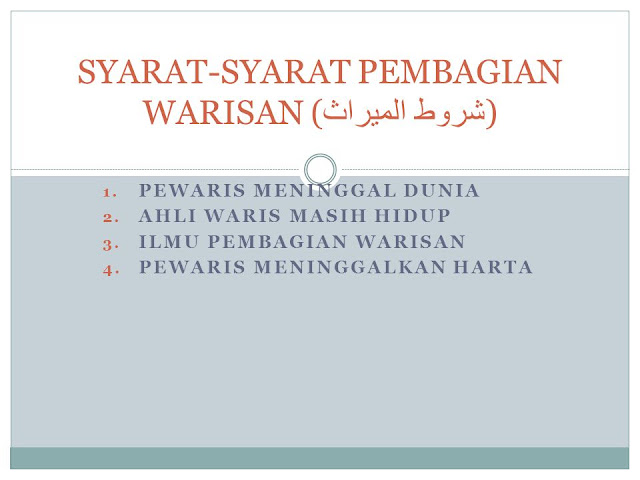 SYARAT-SYARAT PEMBAGIAN WARISAN (شروط الميراث)

1. PEWARIS MENINGGAL DUNIA
2. AHLI WARIS MASIH HIDUP
3. ILMU PEMBAGIAN WARISAN
4. PEWARIS MENINGGALKAN HARTA